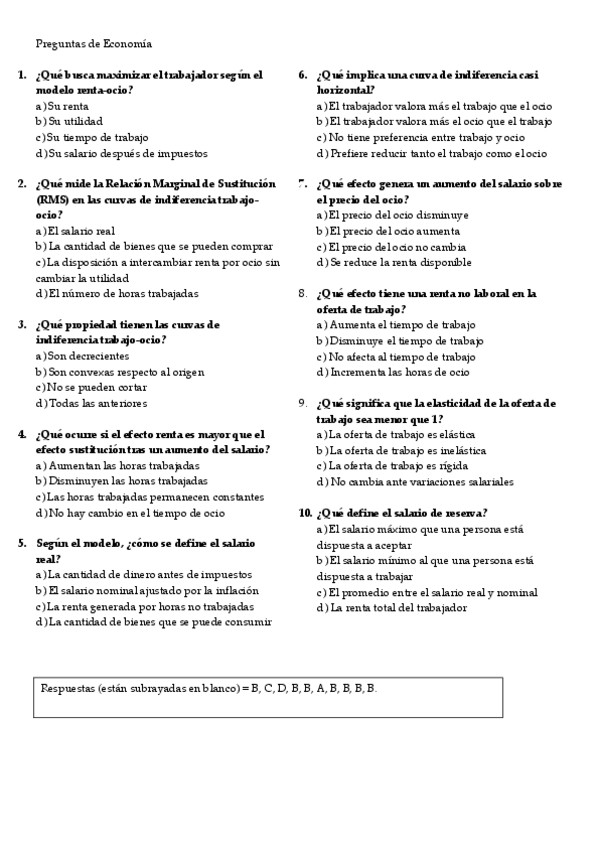 Preguntas de Economía

1. ¿Qué busca maximizar el trabajador según el modelo renta-ocio?
a) Su renta
b) Su utilidad
c) Su tiempo de trabajo
d) Su salario después de impuestos

2. ¿Qué mide la Relación Marginal de Sustitución (RMS) en las curvas de indiferencia trabajo-ocio?
a) El salario real
b) La cantidad de bienes que se pueden comprar
c) La disposición a intercambiar renta por ocio sin cambiar la utilidad
d) El número de horas trabajadas

3. ¿Qué propiedad tienen las curvas de indiferencia trabajo-ocio?
a) Son decrecientes
b) Son convexas respecto al origen
c) No se pueden cortar
d) Todas las anteriores

4. ¿Qué ocurre si el efecto renta es mayor que el efecto sustitución tras un aumento del salario?
a) Aumentan las horas trabajadas
b) Disminuyen las horas trabajadas
c) Las horas trabajadas permanecen constantes
d) No hay cambio en el tiempo de ocio

5. Según el modelo, ¿cómo se define el salario real?
a) La cantidad de dinero antes de impuestos
b) El salario nominal ajustado por la inflación
c) La renta generada por horas no trabajadas
d) La cantidad de bienes que se puede consumir

6. ¿Qué implica una curva de indiferencia casi horizontal?
a) El trabajador valora más el trabajo que el ocio
b) El trabajador valora más el ocio que el trabajo
c) No tiene preferencia entre trabajo y ocio
d) Prefiere reducir tanto el trabajo como el ocio

7. ¿Qué efecto genera un aumento del salario sobre el precio del ocio?
a) El precio del ocio disminuye
b) El precio del ocio aumenta
c) El precio del ocio no cambia
d) Se reduce la renta disponible

8. ¿Qué efecto tiene una renta no laboral en la oferta de trabajo?
a) Aumenta el tiempo de trabajo
b) Disminuye el tiempo de trabajo
c) No afecta al tiempo de trabajo
d) Incrementa las horas de ocio

9. ¿Qué significa que la elasticidad de la oferta de trabajo sea menor que 1?
a) La oferta de trabajo es elástica
b) La oferta de trabajo es inelástica
c) La oferta de trabajo es rígida
d) No cambia ante variaciones salariales

10. ¿Qué define el salario de reserva?
a) El salario máximo que una persona está dispuesta a aceptar
b) El salario mínimo al que una persona está dispuesta a trabajar
c) El promedio entre el salario real y nominal
d) La renta total del trabajador

Respuestas (están subrayadas en blanco) = B, C, D, B, B, A, B, B, B, B.